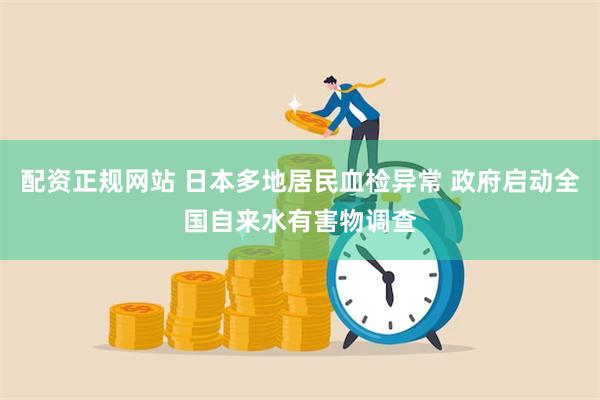 配资正规网站 日本多地居民血检异常 政府启动全国自来水有害物调查